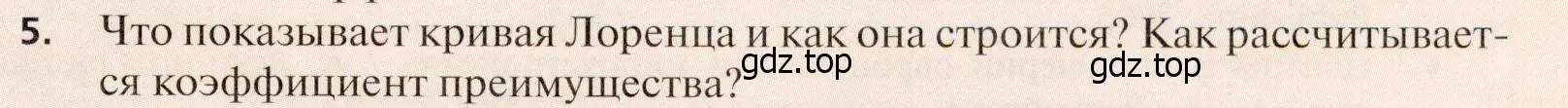 5. Что показывает кривая Лоренца и как она строится? Как рассчитывается коэффициент преимущества?

gdz.top gdz.top